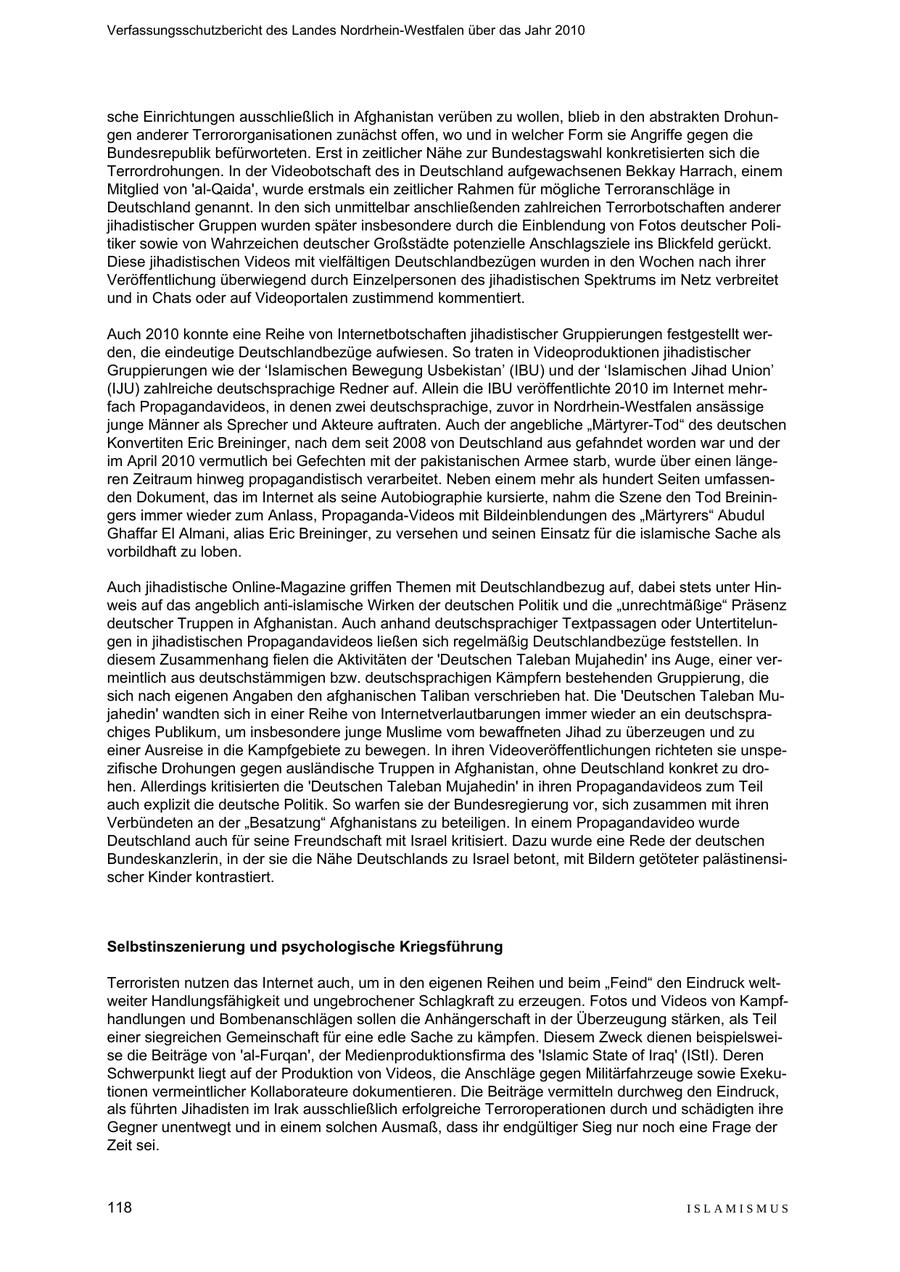 Verfassungsschutzbericht des Landes Nordrhein-Westfalen über das Jahr 2010

sche Einrichtungen ausschließlich in Afghanistan verüben zu wollen, blieb in den abstrakten Drohungen anderer Terrororganisationen zunächst offen, wo und in welcher Form sie Angriffe gegen die Bundesrepublik befürworteten. Erst in zeitlicher Nähe zur Bundestagswahl konkretisierten sich die Terrordrohungen. In der Videobotschaft des in Deutschland aufgewachsenen Bekkay Harrach, einem Mitglied von 'al-Qaida', wurde erstmals ein zeitlicher Rahmen für mögliche Terroranschläge in Deutschland genannt. In den sich unmittelbar anschließenden zahlreichen Terrorbotschaften anderer jihadistischer Gruppen wurden später insbesondere durch die Einblendung von Fotos deutscher Politiker sowie von Wahrzeichen deutscher Großstädte potenzielle Anschlagsziele ins Blickfeld gerückt. Diese jihadistischen Videos mit vielfältigen Deutschlandbezügen wurden in den Wochen nach ihrer Veröffentlichung überwiegend durch Einzelpersonen des jihadistischen Spektrums im Netz verbreitet und in Chats oder auf Videoportalen zustimmend kommentiert.

Auch 2010 konnte eine Reihe von Internetbotschaften jihadistischer Gruppierungen festgestellt werden, die eindeutige Deutschlandbezüge aufwiesen. So traten in Videoproduktionen jihadistischer Gruppierungen wie der 'Islamischen Bewegung Usbekistan' (IBU) und der 'Islamischen Jihad Union' (IJU) zahlreiche deutschsprachige Redner auf. Allein die IBU veröffentlichte 2010 im Internet mehrfach Propagandavideos, in denen zwei deutschsprachige, zuvor in Nordrhein-Westfalen ansässige junge Männer als Sprecher und Akteure auftraten. Auch der angebliche „Märtyrer-Tod“ des deutschen Konvertiten Eric Breininger, nach dem seit 2008 von Deutschland aus gefahndet worden war und der im April 2010 vermutlich bei Gefechten mit der pakistanischen Armee starb, wurde über einen längeren Zeitraum hinweg propagandistisch verarbeitet. Neben einem mehr als hundert Seiten umfassenden Dokument, das im Internet als seine Autobiographie kursierte, nahm die Szene den Tod Breiningers immer wieder zum Anlass, Propaganda-Videos mit Bildeinblendungen des „Märtyrers“ Abudul Ghaffar El Almani, alias Eric Breininger, zu versehen und seinen Einsatz für die islamische Sache als vorbildhaft zu loben.

Auch jihadistische Online-Magazine griffen Themen mit Deutschlandbezug auf, dabei stets unter Hinweis auf das angeblich anti-islamische Wirken der deutschen Politik und die „unrechtmäßige“ Präsenz deutscher Truppen in Afghanistan. Auch anhand deutschsprachiger Textpassagen oder Untertitelungen in jihadistischen Propagandavideos ließen sich regelmäßig Deutschlandbezüge feststellen. In diesem Zusammenhang fielen die Aktivitäten der 'Deutschen Taleban Mujahedin' ins Auge, einer vermeintlich aus deutschstämmigen bzw. deutschsprachigen Kämpfern bestehenden Gruppierung, die sich nach eigenen Angaben den afghanischen Taliban verschrieben hat. Die 'Deutschen Taleban Mujahedin' wandten sich in einer Reihe von Internetverlautbarungen immer wieder an ein deutschsprachiges Publikum, um insbesondere junge Muslime vom bewaffneten Jihad zu überzeugen und zu einer Ausreise in die Kampfgebiete zu bewegen. In ihren Videoveröffentlichungen richteten sie unspezifische Drohungen gegen ausländische Truppen in Afghanistan, ohne Deutschland konkret zu drohen. Allerdings kritisierten die 'Deutschen Taleban Mujahedin' in ihren Propagandavideos zum Teil auch explizit die deutsche Politik. So warfen sie der Bundesregierung vor, sich zusammen mit ihren Verbündeten an der „Besatzung“ Afghanistans zu beteiligen. In einem Propagandavideo wurde Deutschland auch für seine Freundschaft mit Israel kritisiert. Dazu wurde eine Rede der deutschen Bundeskanzlerin, in der sie die Nähe Deutschlands zu Israel betont, mit Bildern getöteter palästinensischer Kinder kontrastiert.

Selbstinszenierung und psychologische Kriegsführung

Terroristen nutzen das Internet auch, um in den eigenen Reihen und beim „Feind“ den Eindruck weltweiter Handlungsfähigkeit und ungebrochener Schlagkraft zu erzeugen. Fotos und Videos von Kampfhandlungen und Bombenanschlägen sollen die Anhängerschaft in der Überzeugung stärken, als Teil einer siegreichen Gemeinschaft für eine edle Sache zu kämpfen. Diesem Zweck dienen beispielsweise die Beiträge von 'al-Furqan', der Medienproduktionsfirma des 'Islamic State of Iraq' (IStI). Deren Schwerpunkt liegt auf der Produktion von Videos, die Anschläge gegen Militärfahrzeuge sowie Exekutionen vermeintlicher Kollaborateure dokumentieren. Die Beiträge vermitteln durchweg den Eindruck, als führten Jihadisten im Irak ausschließlich erfolgreiche Terroroperationen durch und schädigten ihre Gegner unentwegt und in einem solchen Ausmaß, dass ihr endgültiger Sieg nur noch eine Frage der Zeit sei.

118 ISLAMISMUS